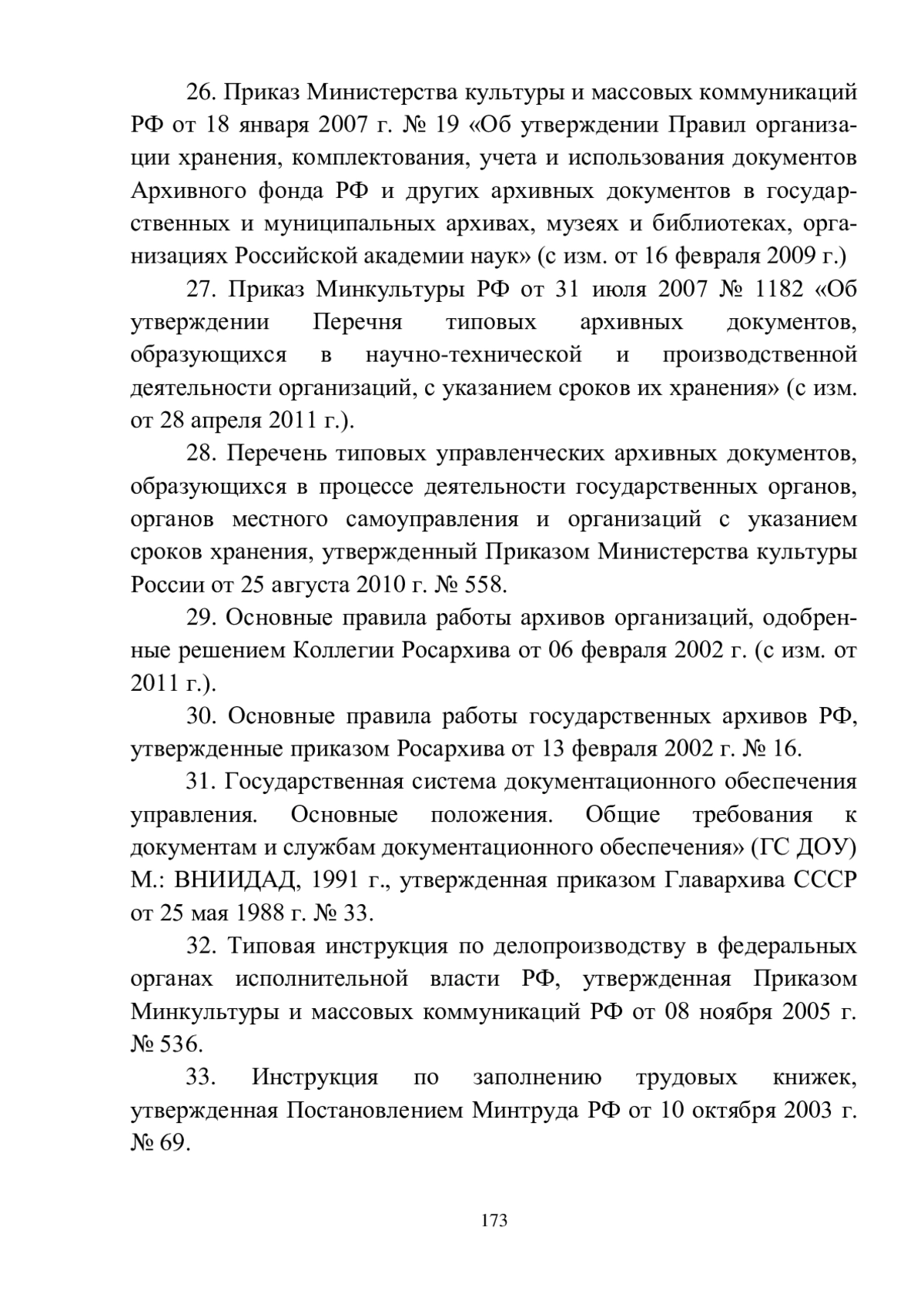 26. Приказ Министерства культуры и массовых коммуникаций РФ от 18 января 2007 г. № 19 «Об утверждении Правил организации хранения, комплектования, учета и использования документов Архивного фонда РФ и других архивных документов в государственных и муниципальных архивах, музеях и библиотеках, организациях Российской академии наук» (с изм. от 16 февраля 2009 г.)

27. Приказ Минкультуры РФ от 31 июля 2007 № 1182 «Об утверждении Перечня типовых архивных документов, образующихся в научно-технической и производственной деятельности организаций, с указанием сроков их хранения» (с изм. от 28 апреля 2011 г.).

28. Перечень типовых управленческих архивных документов, образующихся в процессе деятельности государственных органов, органов местного самоуправления и организаций с указанием сроков хранения, утвержденный Приказом Министерства культуры России от 25 августа 2010 г. № 558.

29. Основные правила работы архивов организаций, одобренные решением Коллегии Росархива от 06 февраля 2002 г. (с изм. от 2011 г.).

30. Основные правила работы государственных архивов РФ, утвержденные приказом Росархива от 13 февраля 2002 г. № 16.

31. Государственная система документационного обеспечения управления. Основные положения. Общие требования к документам и службам документационного обеспечения» (ГС ДОУ) М.: ВНИИДАД, 1991 г., утвержденная приказом Главархива СССР от 25 мая 1988 г. № 33.

32. Типовая инструкция по делопроизводству в федеральных органах исполнительной власти РФ, утвержденная Приказом Минкультуры и массовых коммуникаций РФ от 08 ноября 2005 г. № 536.

33. Инструкция по заполнению трудовых книжек, утвержденная Постановлением Минтруда РФ от 10 октября 2003 г. № 69.

173